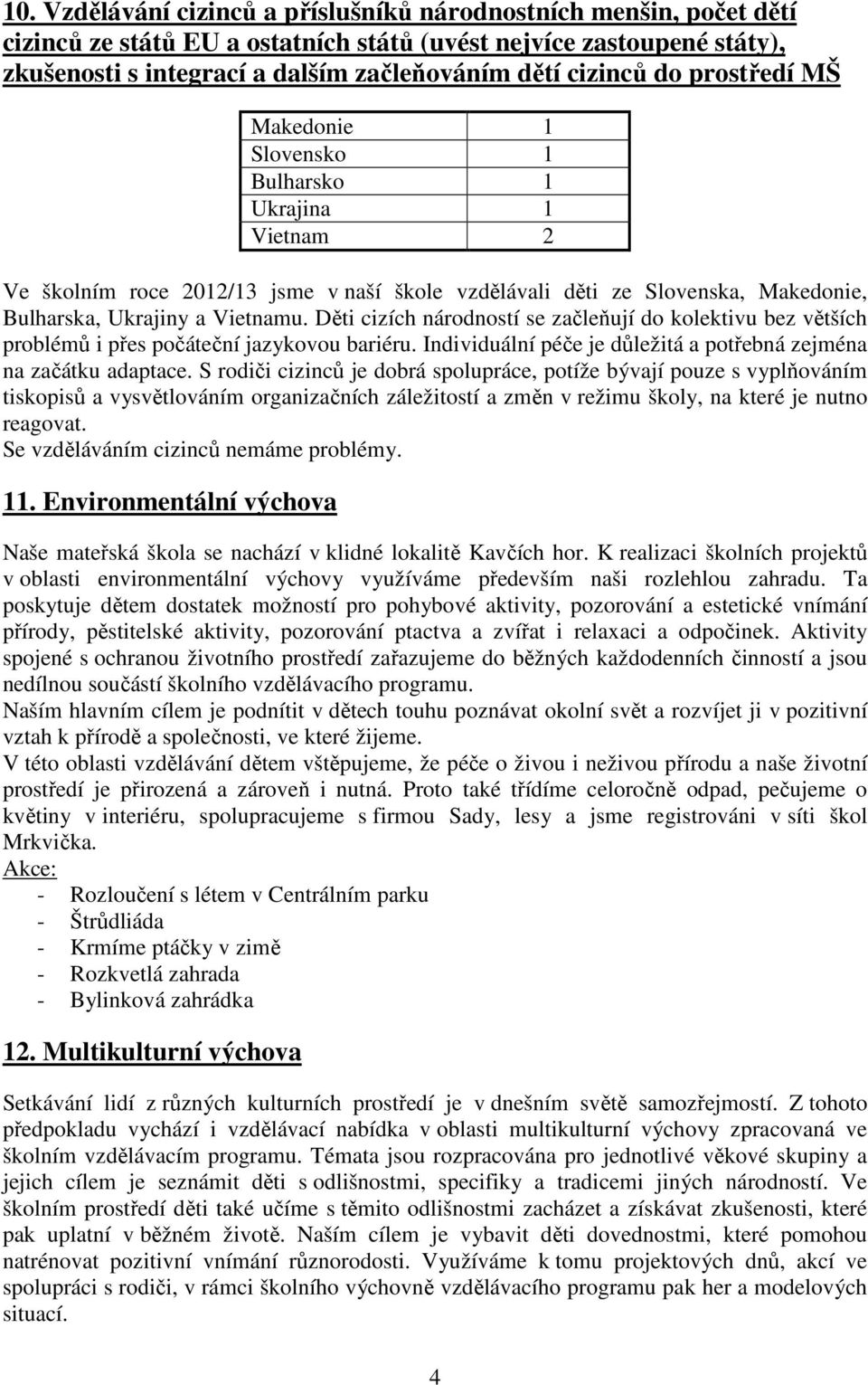 10. Vzdělávání cizinců a příslušníků národnostních menšin, počet dětí cizinců ze států EU a ostatních států (uvést nejvíce zastoupené státy), zkušenosti s integrací a dalším začleňováním dětí cizinců do prostředí MŠ

| Makedonie | 1 |
|---|---|
| Slovensko | 1 |
| Bulharsko | 1 |
| Ukrajina | 1 |
| Vietnam | 2 |

Ve školním roce 2012/13 jsme v naší škole vzdělávali děti ze Slovenska, Makedonie, Bulharska, Ukrajiny a Vietnamu. Děti cizích národností se začleňují do kolektivu bez větších problémů i přes počáteční jazykovou bariéru. Individuální péče je důležitá a potřebná zejména na začátku adaptace. S rodiči cizinců je dobrá spolupráce, potíže bývají pouze s vyplňováním tiskopisů a vysvětlováním organizačních záležitostí a změn v režimu školy, na které je nutno reagovat.
Se vzděláváním cizinců nemáme problémy.

11. Environmentální výchova

Naše mateřská škola se nachází v klidné lokalitě Kavčích hor. K realizaci školních projektů v oblasti environmentální výchovy využíváme především naši rozlehlou zahradu. Ta poskytuje dětem dostatek možností pro pohybové aktivity, pozorování a estetické vnímání přírody, pěstitelské aktivity, pozorování ptactva a zvířat i relaxaci a odpočinek. Aktivity spojené s ochranou životního prostředí zařazujeme do běžných každodenních činností a jsou nedílnou součástí školního vzdělávacího programu.
Naším hlavním cílem je podnítit v dětech touhu poznávat okolní svět a rozvíjet ji v pozitivní vztah k přírodě a společnosti, ve které žijeme.
V této oblasti vzdělávání dětem vštěpujeme, že péče o živou i neživou přírodu a naše životní prostředí je přirozená a zároveň i nutná. Proto také třídíme celoročně odpad, pečujeme o květiny v interiéru, spolupracujeme s firmou Sady, lesy a jsme registrováni v síti škol Mrkvička.
Akce:
- Rozloučení s létem v Centrálním parku
- Štrůdliáda
- Krmíme ptáčky v zimě
- Rozkvetlá zahrada
- Bylinková zahrádka

12. Multikulturní výchova

Setkávání lidí z různých kulturních prostředí je v dnešním světě samozřejmostí. Z tohoto předpokladu vychází i vzdělávací nabídka v oblasti multikulturní výchovy zpracovaná ve školním vzdělávacím programu. Témata jsou rozpracována pro jednotlivé věkové skupiny a jejich cílem je seznámit děti s odlišnostmi, specifiky a tradicemi jiných národností. Ve školním prostředí děti také učíme s těmito odlišnostmi zacházet a získávat zkušenosti, které pak uplatní v běžném životě. Naším cílem je vybavit děti dovednostmi, které pomohou natrénovat pozitivní vnímání různorodosti. Využíváme k tomu projektových dnů, akcí ve spolupráci s rodiči, v rámci školního výchovně vzdělávacího programu pak her a modelových situací.

4